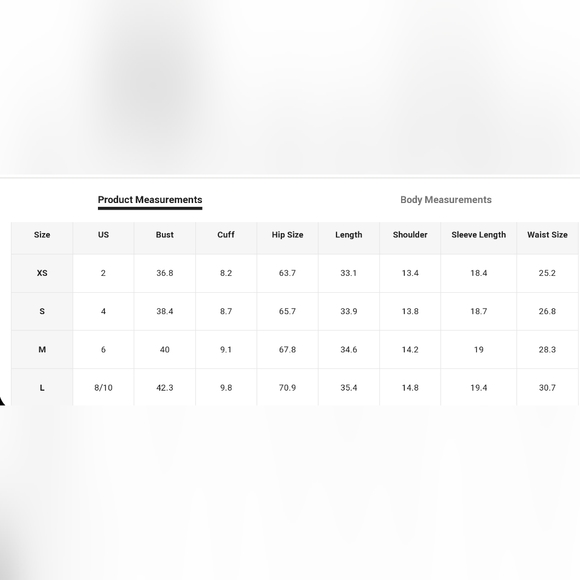 Product Measurements

Body Measurements

| Size | US | Bust | Cuff | Hip Size | Length | Shoulder | Sleeve Length | Waist Size |
|---|---|---|---|---|---|---|---|---|
| XS | 2 | 36.8 | 8.2 | 63.7 | 33.1 | 13.4 | 18.4 | 25.2 |
| S | 4 | 38.4 | 8.7 | 65.7 | 33.9 | 13.8 | 18.7 | 26.8 |
| M | 6 | 40 | 9.1 | 67.8 | 34.6 | 14.2 | 19 | 28.3 |
| L | 8/10 | 42.3 | 9.8 | 70.9 | 35.4 | 14.8 | 19.4 | 30.7 |